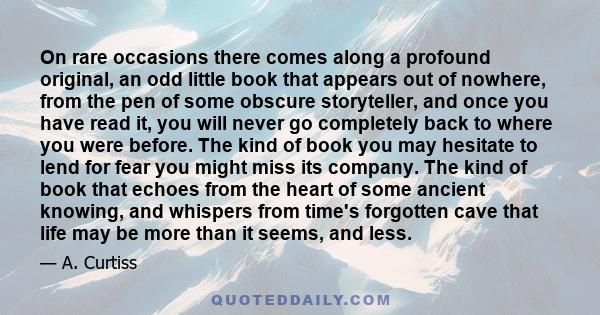 On rare occasions there comes along a profound original, an odd little book that appears out of nowhere, from the pen of some obscure storyteller, and once you have read it, you will never go completely back to where you were before. The kind of book you may hesitate to lend for fear you might miss its company. The kind of book that echoes from the heart of some ancient knowing, and whispers from time's forgotten cave that life may be more than it seems, and less.

— A. Curtiss

QUOTEDDAILY.COM